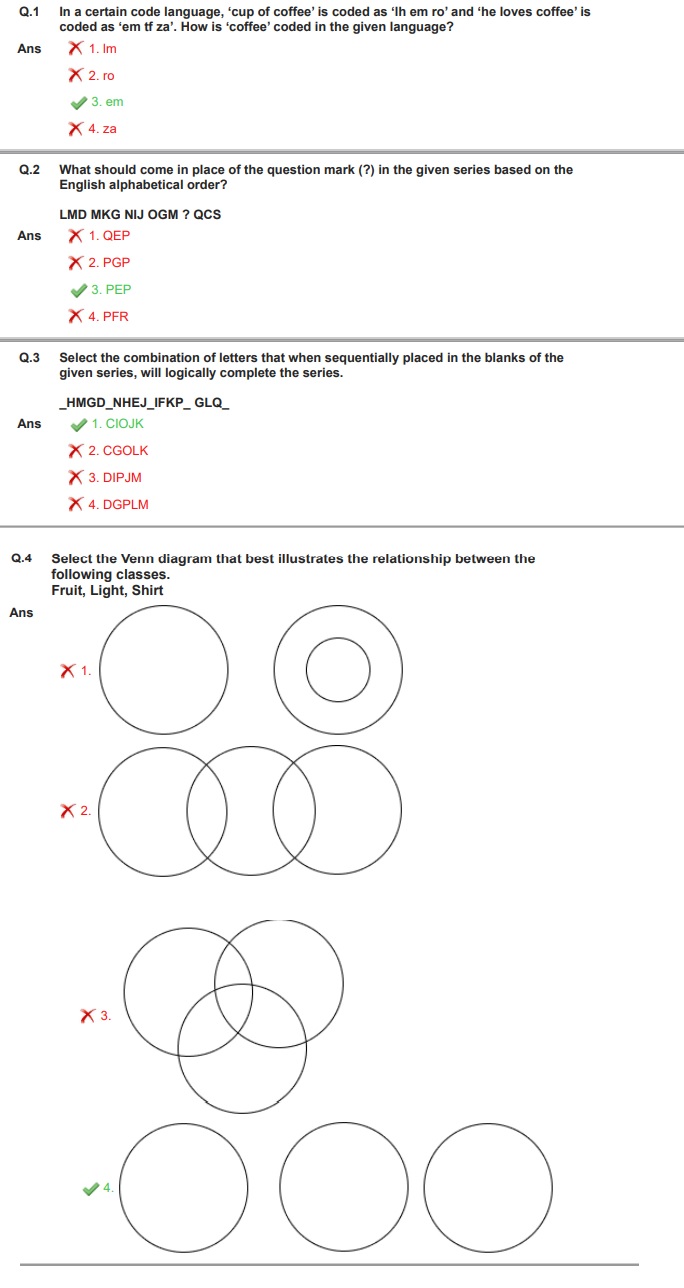 Q.1 In a certain code language, 'cup of coffee' is coded as 'lh em ro' and 'he loves coffee' is coded as 'em tf za'. How is 'coffee' coded in the given language?

Ans
1. lm
2. ro
3. em
4. za

Q.2 What should come in place of the question mark (?) in the given series based on the English alphabetical order?

LMD MKG NIJ OGM ? QCS

Ans
1. QEP
2. PGP
3. PEP
4. PFR

Q.3 Select the combination of letters that when sequentially placed in the blanks of the given series, will logically complete the series.

_HMGD_NHEJ_IFKP_ GLQ_

Ans
1. CIOJK
2. CGOLK
3. DIPJM
4. DGPLM

Q.4 Select the Venn diagram that best illustrates the relationship between the following classes.
Fruit, Light, Shirt

Ans
1.
2.
3.
4.